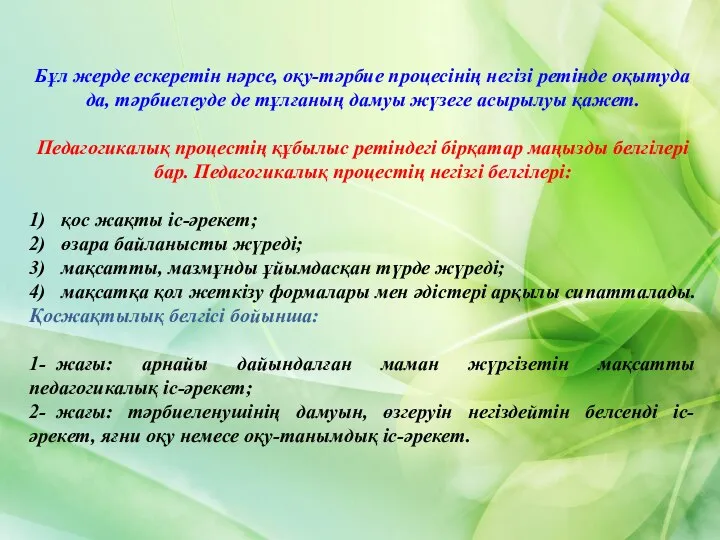 Бұл жерде ескеретін нәрсе, оқу-тәрбие процесінің негізі ретінде оқытуда да, тәрбиелеуде де тұлғаның дамуы жүзеге асырылуы қажет.

Педагогикалық процестің құбылыс ретіндегі бірқатар маңызды белгілері бар. Педагогикалық процестің негізгі белгілері:

1) қос жақты іс-әрекет;
2) өзара байланысты жүреді;
3) мақсатты, мазмұнды ұйымдасқан түрде жүреді;
4) мақсатқа қол жеткізу формалары мен әдістері арқылы сипатталады.
Қосжақтылық белгісі бойынша:

1- жағы: арнайы дайындалған маман жүргізетін мақсатты педагогикалық іс-әрекет;
2- жағы: тәрбиеленушінің дамуын, өзгеруін негіздейтін белсенді іс-әрекет, яғни оқу немесе оқу-танымдық іс-әрекет.